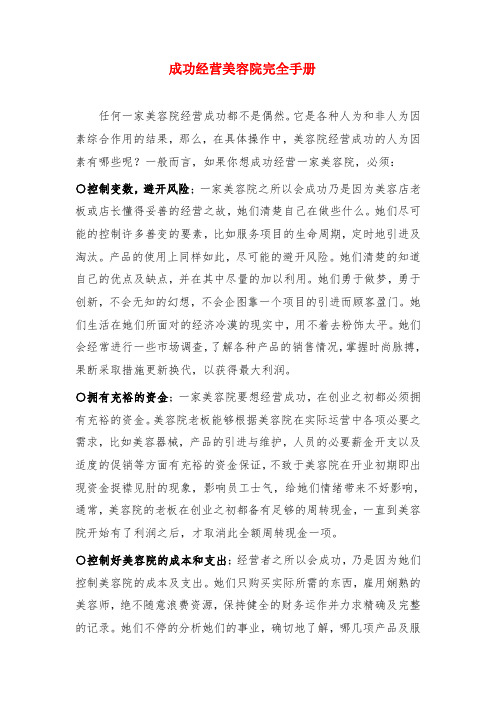 成功经营美容院完全手册

任何一家美容院经营成功都不是偶然。它是各种人为和非人为因素综合作用的结果，那么，在具体操作中，美容院经营成功的人为因素有哪些呢？一般而言，如果你想成功经营一家美容院，必须：

○控制变数，避开风险：一家美容院之所以会成功乃是因为美容店老板或店长懂得妥善的经营之故，她们清楚自己在做些什么。她们尽可能的控制许多善变的要素，比如服务项目的生命周期，定时地引进及淘汰。产品的使用上同样如此，尽可能的避开风险。她们清楚的知道自己的优点及缺点，并在其中尽量的加以利用。她们勇于做梦，勇于创新，不会无知的幻想，不会企图靠一个项目的引进而顾客盈门。她们生活在她们所面对的经济冷漠的现实中，用不着去粉饰太平。她们会经常进行一些市场调查，了解各种产品的销售情况，掌握时尚脉搏，果断采取措施更新换代，以获得最大利润。

○拥有充裕的资金：一家美容院要想经营成功，在创业之初都必须拥有充裕的资金。美容院老板能够根据美容院在实际运营中各项必要之需求，比如美容器械，产品的引进与维护，人员的必要薪金开支以及适度的促销等方面有充裕的资金保证，不致于美容院在开业初期即出现资金捉襟见肘的现象，影响员工士气，给她们情绪带来不好影响，通常，美容院的老板在创业之初都备有足够的周转现金，一直到美容院开始有了利润之后，才取消此全额周转现金一项。

○控制好美容院的成本和支出：经营者之所以会成功，乃是因为她们控制美容院的成本及支出。她们只购买实际所需的东西，雇用娴熟的美容师，绝不随意浪费资源，保持健全的财务运作并力求精确及完整的记录。她们不停的分析她们的事业，确切地了解，哪几项产品及服